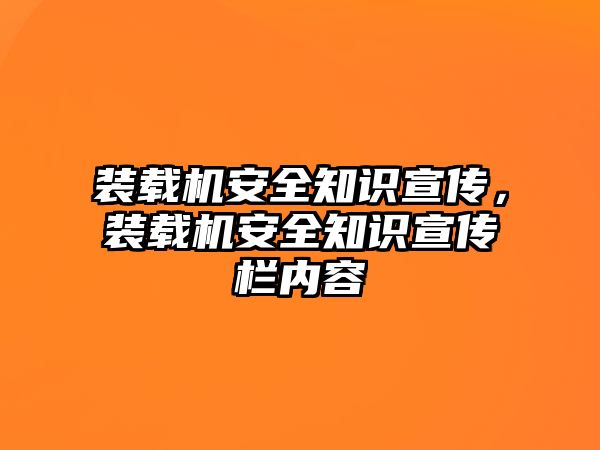 装载机安全知识宣传，装载机安全知识宣传栏内容